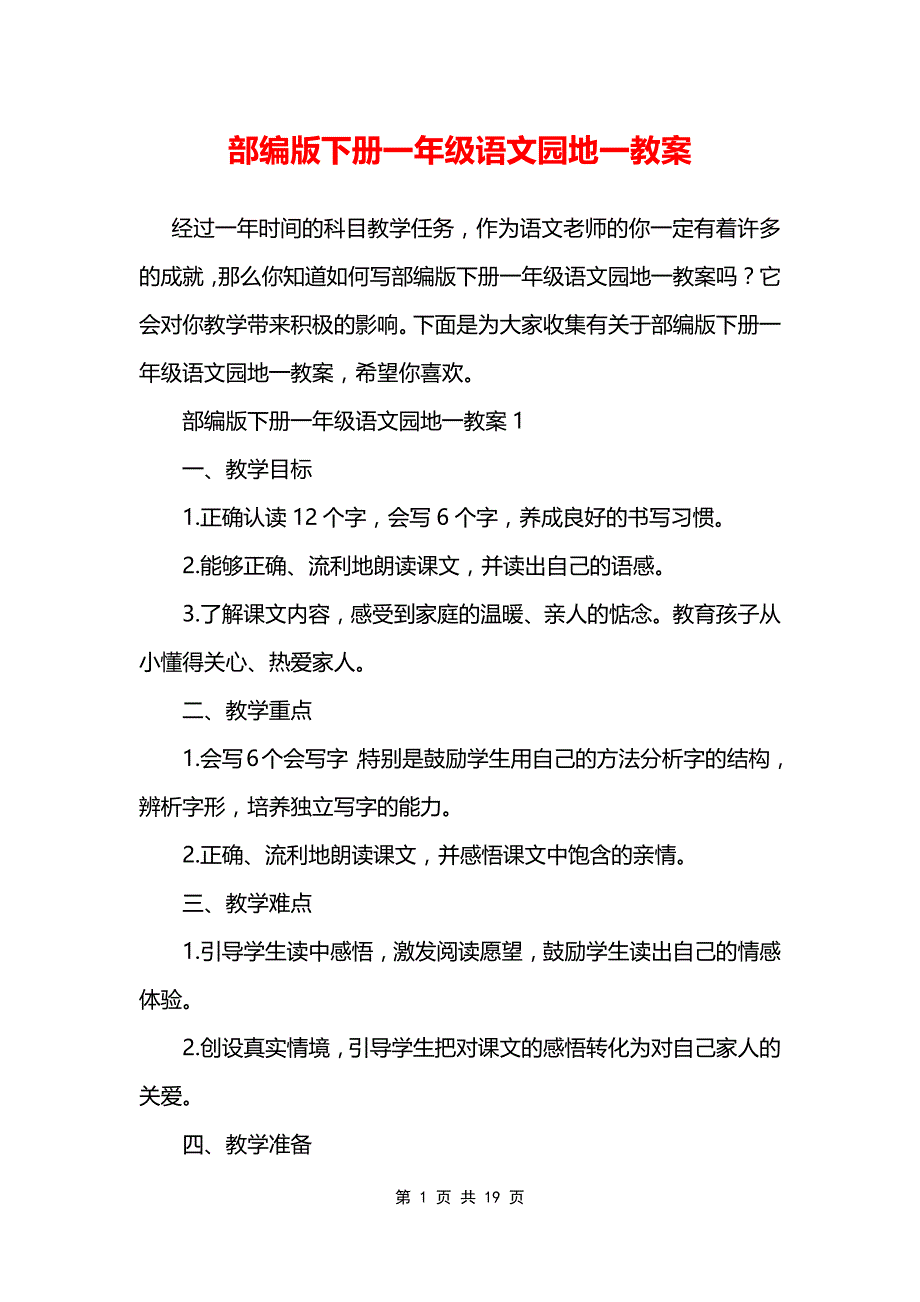 部编版下册一年级语文园地一教案

经过一年时间的科目教学任务，作为语文老师的你一定有着许多的成就，那么你知道如何写部编版下册一年级语文园地一教案吗？它会对你教学带来积极的影响。下面是为大家收集有关于部编版下册一年级语文园地一教案，希望你喜欢。

部编版下册一年级语文园地一教案 1

一、教学目标

1.正确认读 12 个字，会写 6 个字，养成良好的书写习惯。

2.能够正确、流利地朗读课文，并读出自己的语感。

3.了解课文内容，感受到家庭的温暖、亲人的惦念。教育孩子从小懂得关心、热爱家人。

二、教学重点

1.会写 6 个会写字，特别是鼓励学生用自己的方法分析字的结构，辨析字形，培养独立写字的能力。

2.正确、流利地朗读课文，并感悟课文中饱含的亲情。

三、教学难点

1.引导学生读中感悟，激发阅读愿望，鼓励学生读出自己的情感体验。

2.创设真实情境，引导学生把对课文的感悟转化为对自己家人的关爱。

四、教学准备

第 1 页 共 19 页